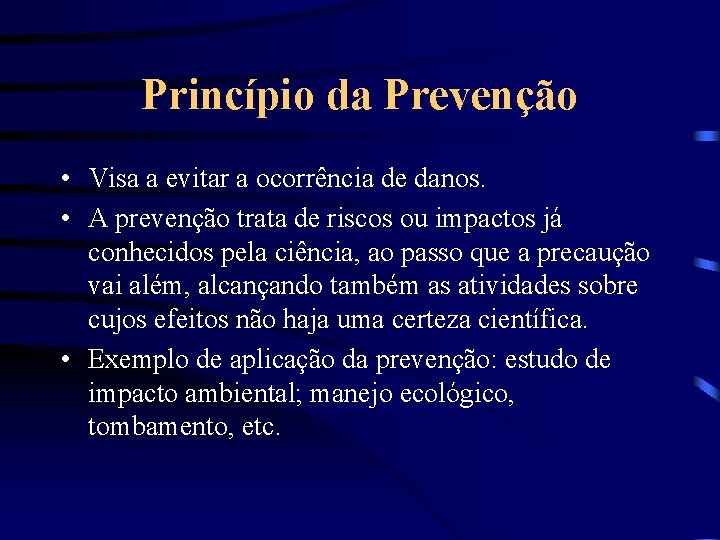 Princípio da Prevenção

• Visa a evitar a ocorrência de danos.
• A prevenção trata de riscos ou impactos já conhecidos pela ciência, ao passo que a precaução vai além, alcançando também as atividades sobre cujos efeitos não haja uma certeza científica.
• Exemplo de aplicação da prevenção: estudo de impacto ambiental; manejo ecológico, tombamento, etc.